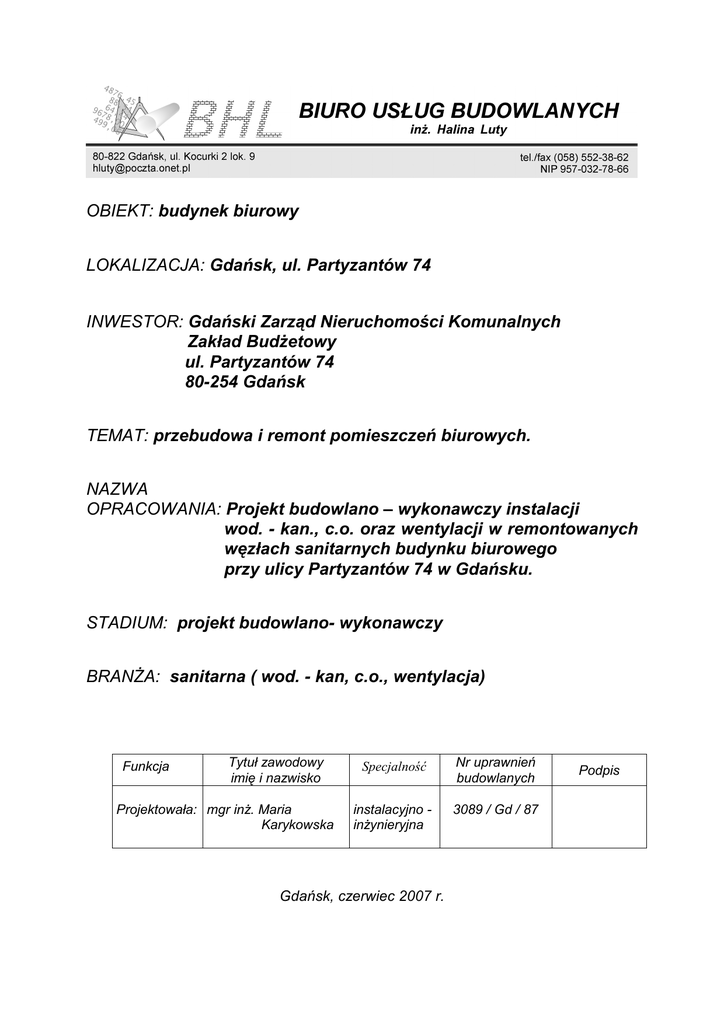 BHL

BIURO USŁUG BUDOWLANYCH
inż. Halina Luty

80-822 Gdańsk, ul. Kocurki 2 lok. 9
hluty@poczta.onet.pl

tel./fax (058) 552-38-62
NIP 957-032-78-66

OBIEKT: budynek biurowy

LOKALIZACJA: Gdańsk, ul. Partyzantów 74

INWESTOR: Gdański Zarząd Nieruchomości Komunalnych
Zakład Budżetowy
ul. Partyzantów 74
80-254 Gdańsk

TEMAT: przebudowa i remont pomieszczeń biurowych.

NAZWA
OPRACOWANIA: Projekt budowlano – wykonawczy instalacji wod. - kan., c.o. oraz wentylacji w remontowanych węzłach sanitarnych budynku biurowego przy ulicy Partyzantów 74 w Gdańsku.

STADIUM: projekt budowlano- wykonawczy

BRANŻA: sanitarna ( wod. - kan, c.o., wentylacja)

| Funkcja | Tytuł zawodowy imię i nazwisko | Specjalność | Nr uprawnień budowlanych | Podpis |
|---|---|---|---|---|
| Projektowała: | mgr inż. Maria Karykowska | instalacyjno - inżynieryjna | 3089 / Gd / 87 | |

Gdańsk, czerwiec 2007 r.